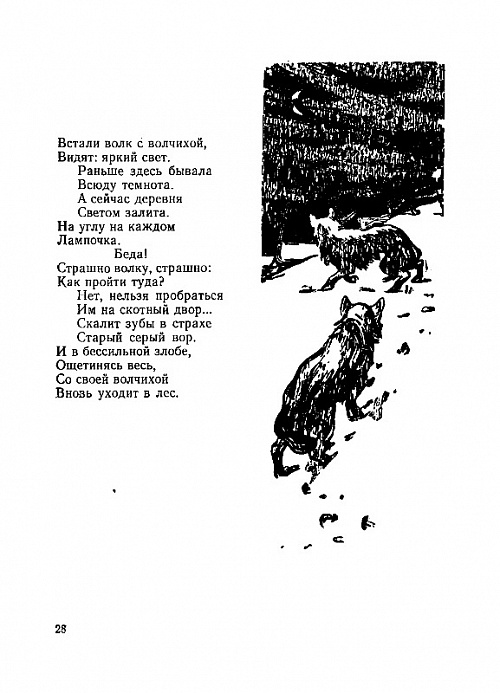 Встали волк с волчихой,
Видят: яркий свет.
Раньше здесь бывала
Всюду темнота.
А сейчас деревня
Светом залита.
На углу на каждом
Лампочка.
Беда!
Страшно волку, страшно:
Как пройти туда?
Нет, нельзя пробраться
Им на скотный двор...
Скалит зубы в страхе
Старый серый вор.
И в бессильной злобе,
Ощетинясь весь,
Со своей волчихой
Вновь уходит в лес.

28